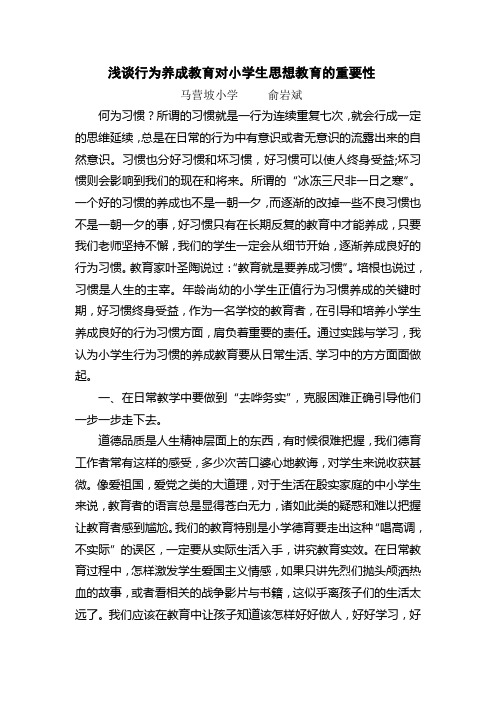 浅谈行为养成教育对小学生思想教育的重要性

马营坡小学　　俞岩斌

何为习惯？所谓的习惯就是一行为连续重复七次，就会行成一定的思维延续，总是在日常的行为中有意识或者无意识的流露出来的自然意识。习惯也分好习惯和坏习惯，好习惯可以使人终身受益;坏习惯则会影响到我们的现在和将来。所谓的“冰冻三尺非一日之寒”。一个好的习惯的养成也不是一朝一夕，而逐渐的改掉一些不良习惯也不是一朝一夕的事，好习惯只有在长期反复的教育中才能养成，只要我们老师坚持不懈，我们的学生一定会从细节开始，逐渐养成良好的行为习惯。教育家叶圣陶说过：“教育就是要养成习惯”。培根也说过，习惯是人生的主宰。年龄尚幼的小学生正值行为习惯养成的关键时期，好习惯终身受益，作为一名学校的教育者，在引导和培养小学生养成良好的行为习惯方面，肩负着重要的责任。通过实践与学习，我认为小学生行为习惯的养成教育要从日常生活、学习中的方方面面做起。

一、在日常教学中要做到“去哗务实”，克服困难正确引导他们一步一步走下去。

道德品质是人生精神层面上的东西，有时候很难把握，我们德育工作者常有这样的感受，多少次苦口婆心地教诲，对学生来说收获甚微。像爱祖国，爱党之类的大道理，对于生活在殷实家庭的中小学生来说，教育者的语言总是显得苍白无力，诸如此类的疑惑和难以把握让教育者感到尴尬。我们的教育特别是小学德育要走出这种“唱高调，不实际”的误区，一定要从实际生活入手，讲究教育实效。在日常教育过程中，怎样激发学生爱国主义情感，如果只讲先烈们抛头颅洒热血的故事，或者看相关的战争影片与书籍，这似乎离孩子们的生活太远了。我们应该在教育中让孩子知道该怎样好好做人，好好学习，好